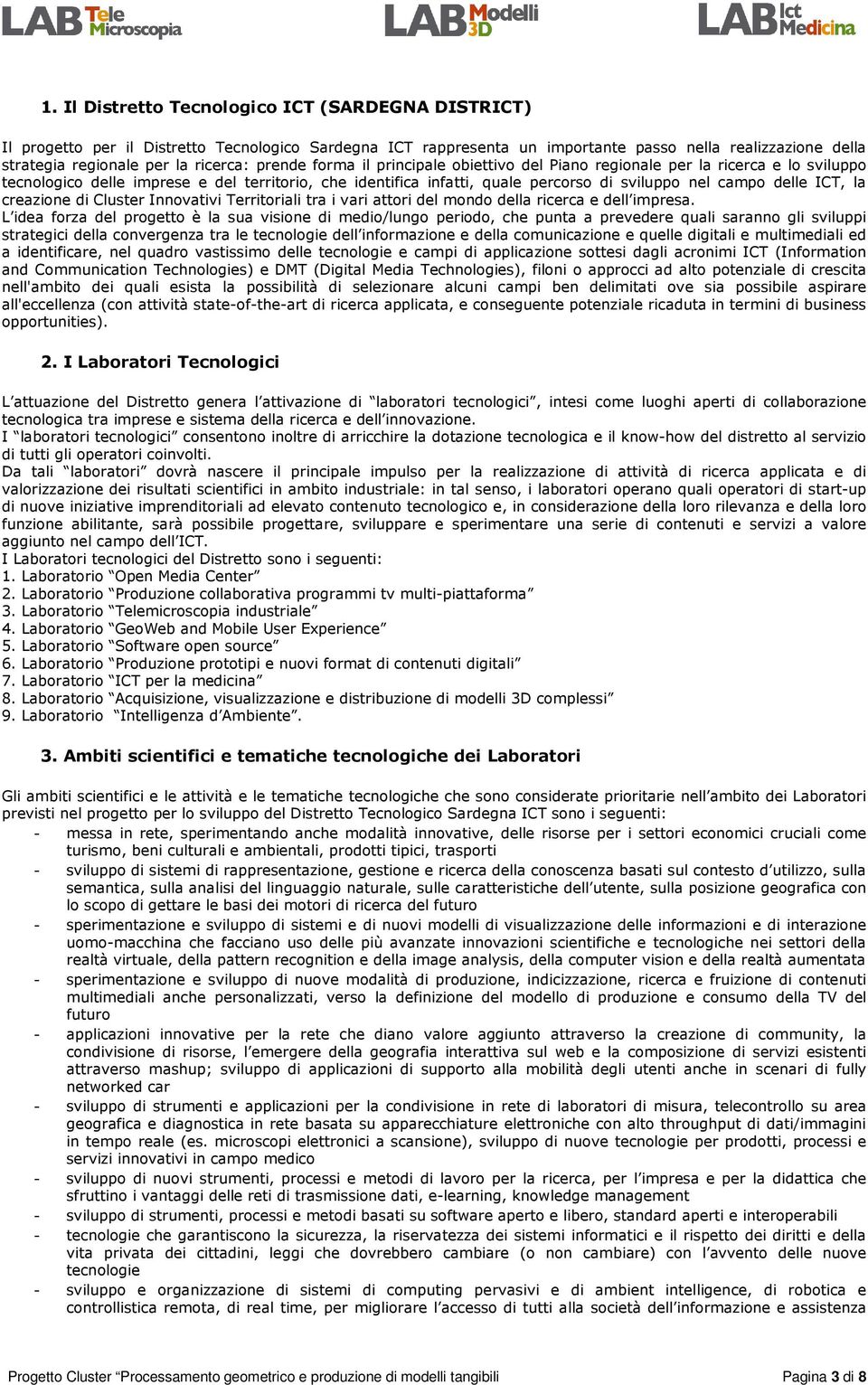 LAB Tele Microscopia LAB Modelli 3D LAB Ict Medicina

1. Il Distretto Tecnologico ICT (SARDEGNA DISTRICT)

Il progetto per il Distretto Tecnologico Sardegna ICT rappresenta un importante passo nella realizzazione della strategia regionale per la ricerca: prende forma il principale obiettivo del Piano regionale per la ricerca e lo sviluppo tecnologico delle imprese e del territorio, che identifica infatti, quale percorso di sviluppo nel campo delle ICT, la creazione di Cluster Innovativi Territoriali tra i vari attori del mondo della ricerca e dell impresa.
L idea forza del progetto è la sua visione di medio/lungo periodo, che punta a prevedere quali saranno gli sviluppi strategici della convergenza tra le tecnologie dell informazione e della comunicazione e quelle digitali e multimediali ed a identificare, nel quadro vastissimo delle tecnologie e campi di applicazione sottesi dagli acronimi ICT (Information and Communication Technologies) e DMT (Digital Media Technologies), filoni o approcci ad alto potenziale di crescita nell'ambito dei quali esista la possibilità di selezionare alcuni campi ben delimitati ove sia possibile aspirare all'eccellenza (con attività state-of-the-art di ricerca applicata, e conseguente potenziale ricaduta in termini di business opportunities).

2. I Laboratori Tecnologici

L attuazione del Distretto genera l attivazione di laboratori tecnologici , intesi come luoghi aperti di collaborazione tecnologica tra imprese e sistema della ricerca e dell innovazione.
I laboratori tecnologici consentono inoltre di arricchire la dotazione tecnologica e il know-how del distretto al servizio di tutti gli operatori coinvolti.
Da tali laboratori dovrà nascere il principale impulso per la realizzazione di attività di ricerca applicata e di valorizzazione dei risultati scientifici in ambito industriale: in tal senso, i laboratori operano quali operatori di start-up di nuove iniziative imprenditoriali ad elevato contenuto tecnologico e, in considerazione della loro rilevanza e della loro funzione abilitante, sarà possibile progettare, sviluppare e sperimentare una serie di contenuti e servizi a valore aggiunto nel campo dell ICT.
I Laboratori tecnologici del Distretto sono i seguenti:
1. Laboratorio Open Media Center
2. Laboratorio Produzione collaborativa programmi tv multi-piattaforma
3. Laboratorio Telemicroscopia industriale
4. Laboratorio GeoWeb and Mobile User Experience
5. Laboratorio Software open source
6. Laboratorio Produzione prototipi e nuovi format di contenuti digitali
7. Laboratorio ICT per la medicina
8. Laboratorio Acquisizione, visualizzazione e distribuzione di modelli 3D complessi
9. Laboratorio Intelligenza d Ambiente .

3. Ambiti scientifici e tematiche tecnologiche dei Laboratori

Gli ambiti scientifici e le attività e le tematiche tecnologiche che sono considerate prioritarie nell ambito dei Laboratori previsti nel progetto per lo sviluppo del Distretto Tecnologico Sardegna ICT sono i seguenti:
- messa in rete, sperimentando anche modalità innovative, delle risorse per i settori economici cruciali come turismo, beni culturali e ambientali, prodotti tipici, trasporti
- sviluppo di sistemi di rappresentazione, gestione e ricerca della conoscenza basati sul contesto d utilizzo, sulla semantica, sulla analisi del linguaggio naturale, sulle caratteristiche dell utente, sulla posizione geografica con lo scopo di gettare le basi dei motori di ricerca del futuro
- sperimentazione e sviluppo di sistemi e di nuovi modelli di visualizzazione delle informazioni e di interazione uomo-macchina che facciano uso delle più avanzate innovazioni scientifiche e tecnologiche nei settori della realtà virtuale, della pattern recognition e della image analysis, della computer vision e della realtà aumentata
- sperimentazione e sviluppo di nuove modalità di produzione, indicizzazione, ricerca e fruizione di contenuti multimediali anche personalizzati, verso la definizione del modello di produzione e consumo della TV del futuro
- applicazioni innovative per la rete che diano valore aggiunto attraverso la creazione di community, la condivisione di risorse, l emergere della geografia interattiva sul web e la composizione di servizi esistenti attraverso mashup; sviluppo di applicazioni di supporto alla mobilità degli utenti anche in scenari di fully networked car
- sviluppo di strumenti e applicazioni per la condivisione in rete di laboratori di misura, telecontrollo su area geografica e diagnostica in rete basata su apparecchiature elettroniche con alto throughput di dati/immagini in tempo reale (es. microscopi elettronici a scansione), sviluppo di nuove tecnologie per prodotti, processi e servizi innovativi in campo medico
- sviluppo di nuovi strumenti, processi e metodi di lavoro per la ricerca, per l impresa e per la didattica che sfruttino i vantaggi delle reti di trasmissione dati, e-learning, knowledge management
- sviluppo di strumenti, processi e metodi basati su software aperto e libero, standard aperti e interoperabili
- tecnologie che garantiscono la sicurezza, la riservatezza dei sistemi informatici e il rispetto dei diritti e della vita privata dei cittadini, leggi che dovrebbero cambiare (o non cambiare) con l avvento delle nuove tecnologie
- sviluppo e organizzazione di sistemi di computing pervasivi e di ambient intelligence, di robotica e controllistica remota, di real time, per migliorare l accesso di tutti alla società dell informazione e assistenza

Progetto Cluster Processamento geometrico e produzione di modelli tangibili Pagina 3 di 8